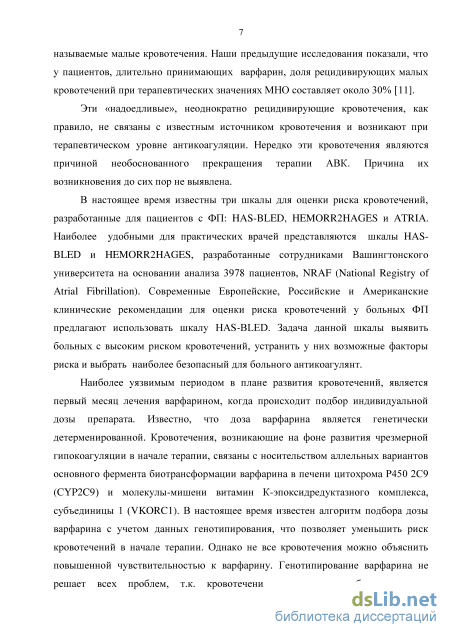 7

называемые малые кровотечения. Наши предыдущие исследования показали, что у пациентов, длительно принимающих варфарин, доля рецидивирующих малых кровотечений при терапевтических значениях МНО составляет около 30% [11].

Эти «надоедливые», неоднократно рецидивирующие кровотечения, как правило, не связаны с известным источником кровотечения и возникают при терапевтическом уровне антикоагуляции. Нередко эти кровотечения являются причиной необоснованного прекращения терапии АВК. Причина их возникновения до сих пор не выявлена.

В настоящее время известны три шкалы для оценки риска кровотечений, разработанные для пациентов с ФП: HAS-BLED, HEMORR2HAGES и ATRIA. Наиболее удобными для практических врачей представляются шкалы HAS-BLED и HEMORR2HAGES, разработанные сотрудниками Вашингтонского университета на основании анализа 3978 пациентов, NRAF (National Registry of Atrial Fibrillation). Современные Европейские, Российские и Американские клинические рекомендации для оценки риска кровотечений у больных ФП предлагают использовать шкалу HAS-BLED. Задача данной шкалы выявить больных с высоким риском кровотечений, устранить у них возможные факторы риска и выбрать наиболее безопасный для больного антикоагулянт.

Наиболее уязвимым периодом в плане развития кровотечений, является первый месяц лечения варфарином, когда происходит подбор индивидуальной дозы препарата. Известно, что доза варфарина является генетически детерменированной. Кровотечения, возникающие на фоне развития чрезмерной гипокоагуляции в начале терапии, связаны с носительством аллельных вариантов основного фермента биотрансформации варфарина в печени цитохрома Р450 2С9 (CYP2C9) и молекулы-мишени витамин К-эпоксидредуктазного комплекса, субъединицы 1 (VKORC1). В настоящее время известен алгоритм подбора дозы варфарина с учетом данных генотипирования, что позволяет уменьшить риск кровотечений в начале терапии. Однако не все кровотечения можно объяснить повышенной чувствительностью к варфарину. Генотипирование варфарина не решает всех проблем, т.к. кровотечени

dsLib.net
библиотека диссертаций